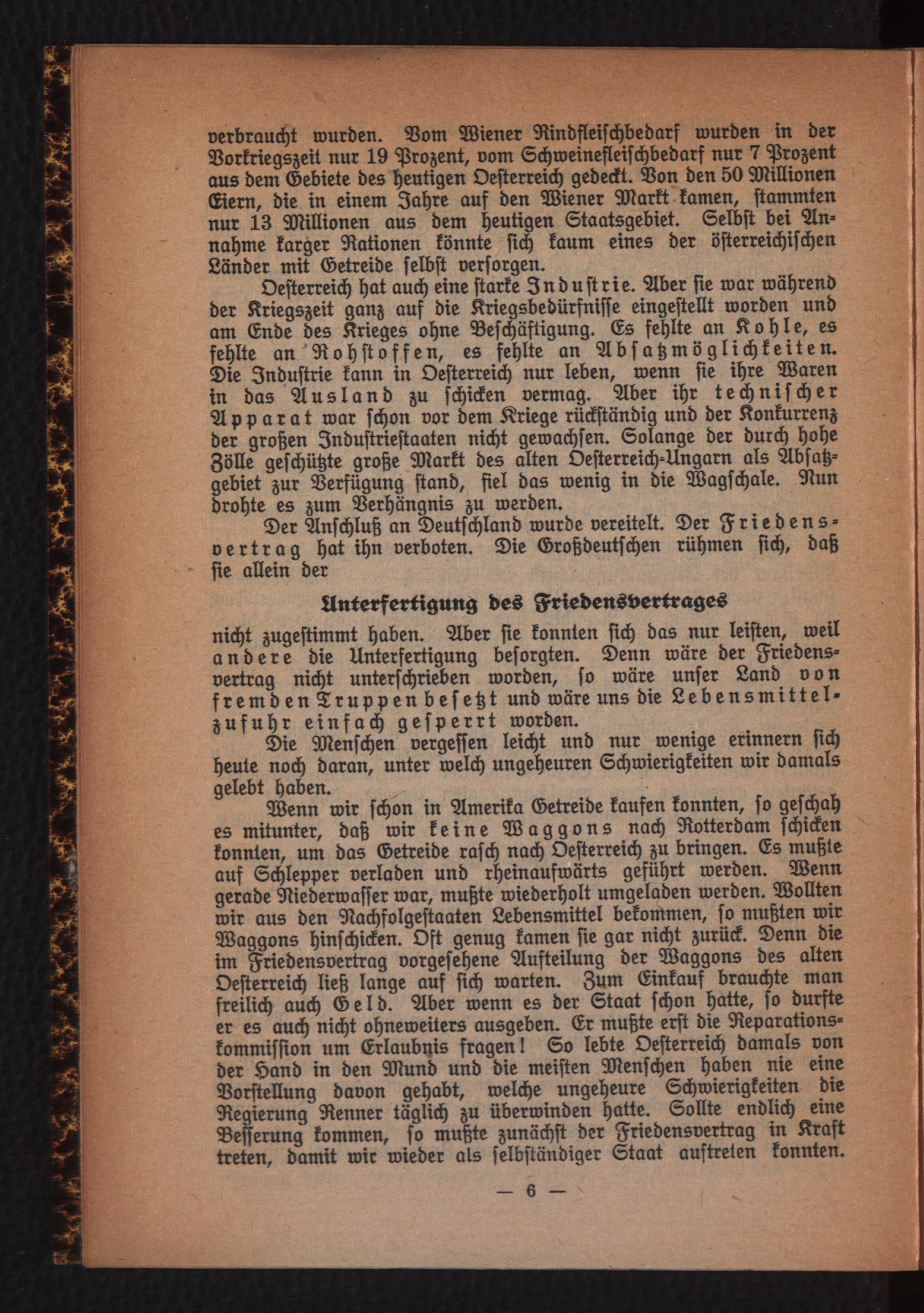 verbraucht wurden. Vom Wiener Rindfleischbedarf wurden in der Vorkriegszeit nur 19 Prozent, vom Schweinefleischbedarf nur 7 Prozent aus dem Gebiete des heutigen Oesterreich gedeckt. Von den 50 Millionen Eiern, die in einem Jahre auf den Wiener Markt kamen, stammten nur 13 Millionen aus dem heutigen Staatsgebiet. Selbst bei Annahme karger Rationen könnte sich kaum eines der österreichischen Länder mit Getreide selbst versorgen.

Oesterreich hat auch eine starke Industrie. Aber sie war während der Kriegszeit ganz auf die Kriegsbedürfnisse eingestellt worden und am Ende des Krieges ohne Beschäftigung. Es fehlte an Kohle, es fehlte an Rohstoffen, es fehlte an Absatzmöglichkeiten. Die Industrie kann in Oesterreich nur leben, wenn sie ihre Waren in das Ausland zu schicken vermag. Aber ihr technischer Apparat war schon vor dem Kriege rückständig und der Konkurrenz der großen Industriestaaten nicht gewachsen. Solange der durch hohe Zölle geschützte große Markt des alten Oesterreich-Ungarn als Absatzgebiet zur Verfügung stand, fiel das wenig in die Wagschale. Nun drohte es zum Verhängnis zu werden.

Der Anschluß an Deutschland wurde vereitelt. Der Friedensvertrag hat ihn verboten. Die Großdeutschen rühmen sich, daß sie allein der

Unterfertigung des Friedensvertrages

nicht zugestimmt haben. Aber sie konnten sich das nur leisten, weil andere die Unterfertigung besorgten. Denn wäre der Friedensvertrag nicht unterschrieben worden, so wäre unser Land von fremden Truppen besetzt und wäre uns die Lebensmittelzufuhr einfach gesperrt worden.

Die Menschen vergessen leicht und nur wenige erinnern sich heute noch daran, unter welch ungeheuren Schwierigkeiten wir damals gelebt haben.

Wenn wir schon in Amerika Getreide kaufen konnten, so geschah es mitunter, daß wir keine Waggons nach Rotterdam schicken konnten, um das Getreide rasch nach Oesterreich zu bringen. Es mußte auf Schlepper verladen und rheinaufwärts geführt werden. Wenn gerade Niederwasser war, mußte wiederholt umgeladen werden. Wollten wir aus den Nachfolgestaaten Lebensmittel bekommen, so mußten wir Waggons hinschicken. Oft genug kamen sie gar nicht zurück. Denn die im Friedensvertrag vorgesehene Aufteilung der Waggons des alten Oesterreich ließ lange auf sich warten. Zum Einkauf brauchte man freilich auch Geld. Aber wenn es der Staat schon hatte, so durfte er es auch nicht ohneweiters ausgeben. Er mußte erst die Reparationskommission um Erlaubnis fragen! So lebte Oesterreich damals von der Hand in den Mund und die meisten Menschen haben nie eine Vorstellung davon gehabt, welche ungeheure Schwierigkeiten die Regierung Renner täglich zu überwinden hatte. Sollte endlich eine Besserung kommen, so mußte zunächst der Friedensvertrag in Kraft treten, damit wir wieder als selbständiger Staat auftreten konnten.

— 6 —